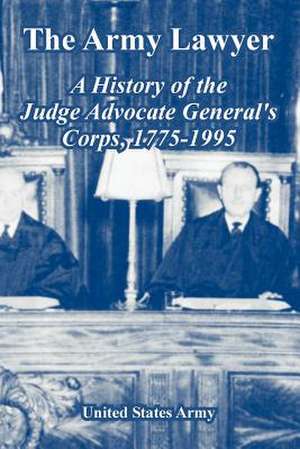 The Army Lawyer

A History of the Judge Advocate General's Corps, 1775-1995

United States Army